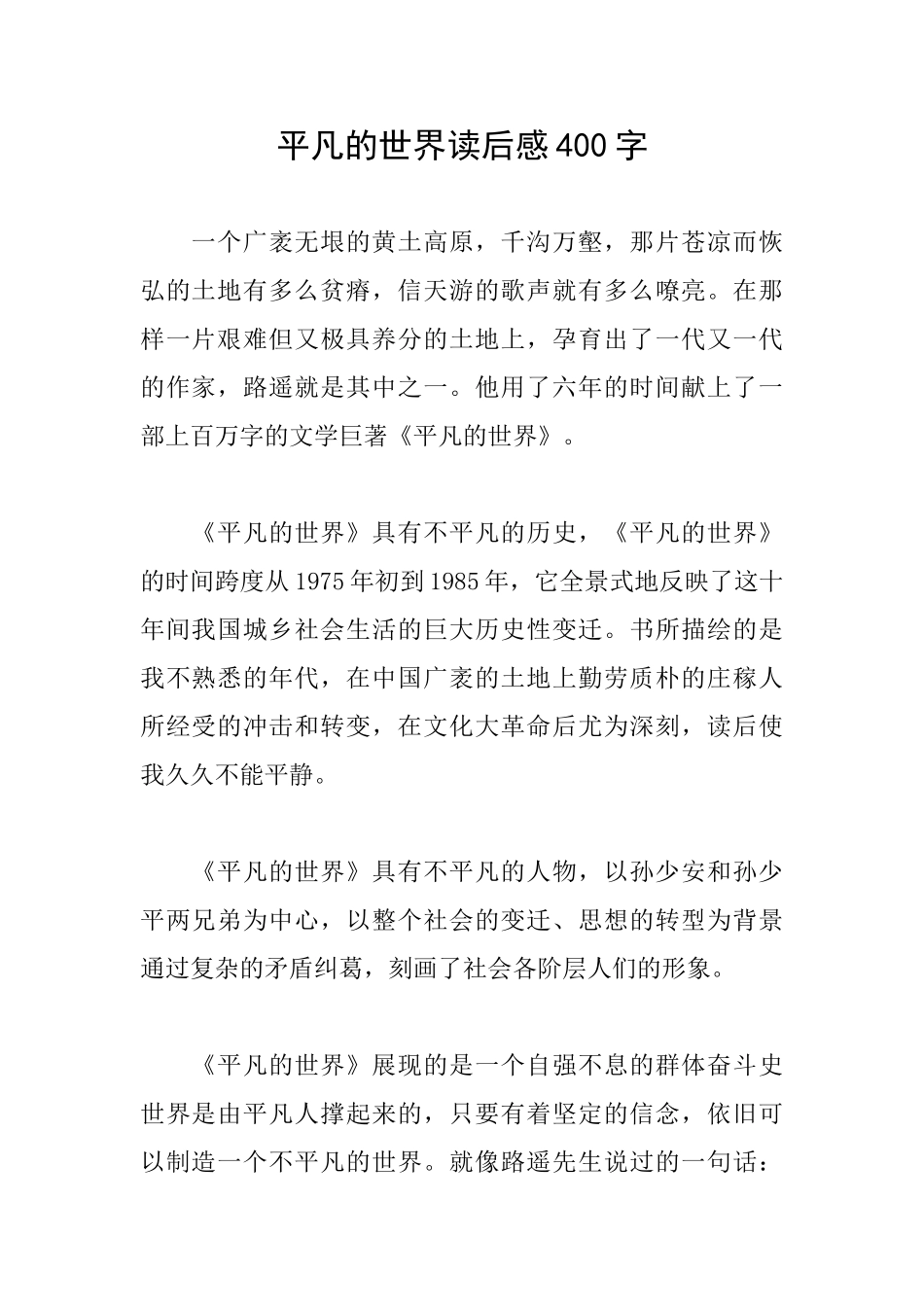 平凡的世界读后感400字

一个广袤无垠的黄土高原，千沟万壑，那片苍凉而恢弘的土地有多么贫瘠，信天游的歌声就有多么嘹亮。在那样一片艰难但又极具养分的土地上，孕育出了一代又一代的作家，路遥就是其中之一。他用了六年的时间献上了一部上百万字的文学巨著《平凡的世界》。

《平凡的世界》具有不平凡的历史，《平凡的世界》的时间跨度从1975年初到1985年，它全景式地反映了这十年间我国城乡社会生活的巨大历史性变迁。书所描绘的是我不熟悉的年代，在中国广袤的土地上勤劳质朴的庄稼人所经受的冲击和转变，在文化大革命后尤为深刻，读后使我久久不能平静。

《平凡的世界》具有不平凡的人物，以孙少安和孙少平两兄弟为中心，以整个社会的变迁、思想的转型为背景通过复杂的矛盾纠葛，刻画了社会各阶层人们的形象。

《平凡的世界》展现的是一个自强不息的群体奋斗史世界是由平凡人撑起来的，只要有着坚定的信念，依旧可以制造一个不平凡的世界。就像路遥先生说过的一句话：